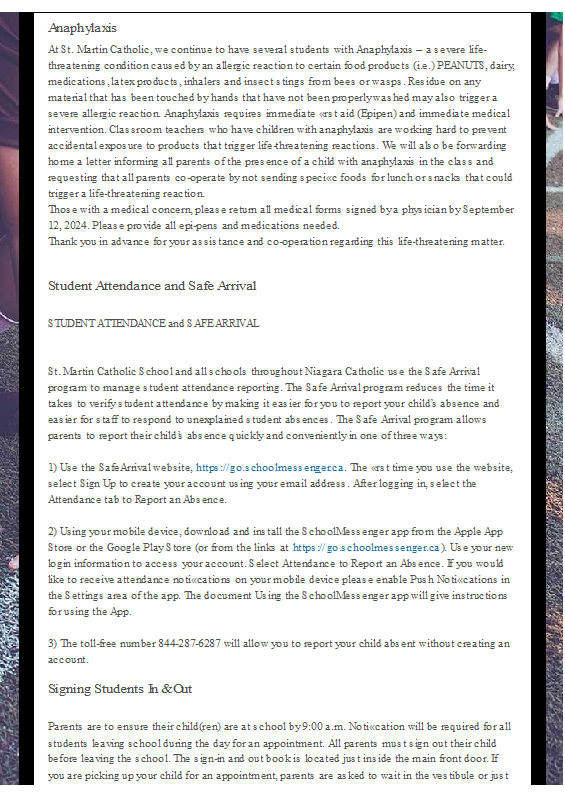 Anaphylaxis

At St. Martin Catholic, we continue to have several students with Anaphylaxis – a severe life-threatening condition caused by an allergic reaction to certain food products (i.e.) PEANUTS, dairy, medications, latex products, inhalers and insect stings from bees or wasps. Residue on any material that has been touched by hands that have not been properly washed may also trigger a severe allergic reaction. Anaphylaxis requires immediate «rst aid (Epipen) and immediate medical intervention. Classroom teachers who have children with anaphylaxis are working hard to prevent accidental exposure to products that trigger life-threatening reactions. We will also be forwarding home a letter informing all parents of the presence of a child with anaphylaxis in the class and requesting that all parents co-operate by not sending speci«c foods for lunch or snacks that could trigger a life-threatening reaction.
Those with a medical concern, please return all medical forms signed by a physician by September 12, 2024. Please provide all epi-pens and medications needed.
Thank you in advance for your assistance and co-operation regarding this life-threatening matter.

Student Attendance and Safe Arrival

STUDENT ATTENDANCE and SAFE ARRIVAL

St. Martin Catholic School and all schools throughout Niagara Catholic use the Safe Arrival program to manage student attendance reporting. The Safe Arrival program reduces the time it takes to verify student attendance by making it easier for you to report your child's absence and easier for staff to respond to unexplained student absences. The Safe Arrival program allows parents to report their child's absence quickly and conveniently in one of three ways:

1) Use the SafeArrival website, https://go.schoolmessenger.ca. The «rst time you use the website, select Sign Up to create your account using your email address. After logging in, select the Attendance tab to Report an Absence.

2) Using your mobile device, download and install the SchoolMessenger app from the Apple App Store or the Google Play Store (or from the links at https://go.schoolmessenger.ca). Use your new login information to access your account. Select Attendance to Report an Absence. If you would like to receive attendance noti«cations on your mobile device please enable Push Noti«cations in the Settings area of the app. The document Using the SchoolMessenger app will give instructions for using the App.

3) The toll-free number 844-287-6287 will allow you to report your child absent without creating an account.

Signing Students In & Out

Parents are to ensure their child(ren) are at school by 9:00 a.m. Noti«cation will be required for all students leaving school during the day for an appointment. All parents must sign out their child before leaving the school. The sign-in and out book is located just inside the main front door. If you are picking up your child for an appointment, parents are asked to wait in the vestibule or just